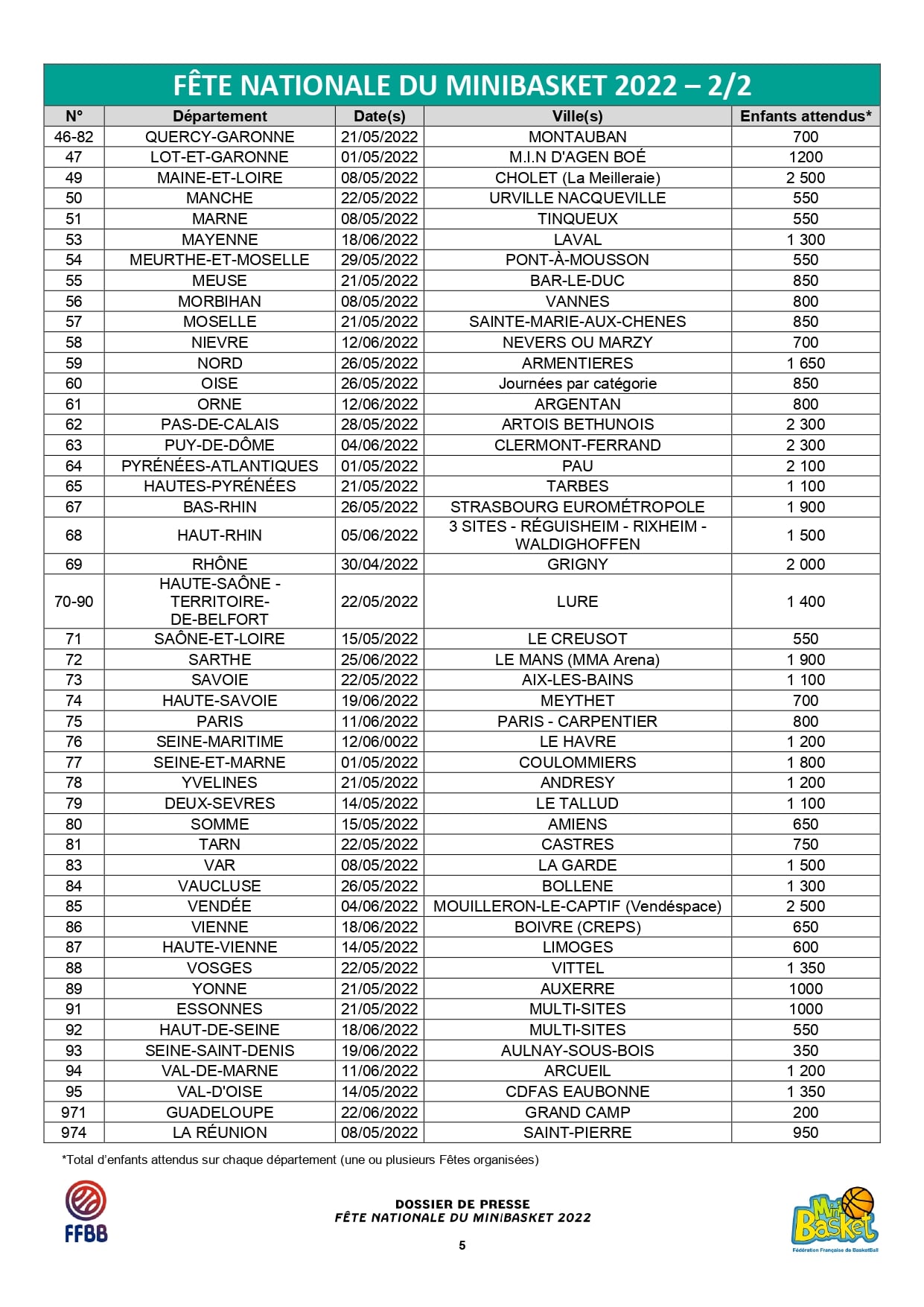 FÊTE NATIONALE DU MINIBASKET 2022 – 2/2

| N° | Département | Date(s) | Ville(s) | Enfants attendus* |
|---|---|---|---|---|
| 46-82 | QUERCY-GARONNE | 21/05/2022 | MONTAUBAN | 700 |
| 47 | LOT-ET-GARONNE | 01/05/2022 | M.I.N D'AGEN BOÉ | 1200 |
| 49 | MAINE-ET-LOIRE | 08/05/2022 | CHOLET (La Meilleraie) | 2 500 |
| 50 | MANCHE | 22/05/2022 | URVILLE NACQUEVILLE | 550 |
| 51 | MARNE | 08/05/2022 | TINQUEUX | 550 |
| 53 | MAYENNE | 18/06/2022 | LAVAL | 1 300 |
| 54 | MEURTHE-ET-MOSELLE | 29/05/2022 | PONT-À-MOUSSON | 550 |
| 55 | MEUSE | 21/05/2022 | BAR-LE-DUC | 850 |
| 56 | MORBIHAN | 08/05/2022 | VANNES | 800 |
| 57 | MOSELLE | 21/05/2022 | SAINTE-MARIE-AUX-CHENES | 850 |
| 58 | NIEVRE | 12/06/2022 | NEVERS OU MARZY | 700 |
| 59 | NORD | 26/05/2022 | ARMENTIERES | 1 650 |
| 60 | OISE | 26/05/2022 | Journées par catégorie | 850 |
| 61 | ORNE | 12/06/2022 | ARGENTAN | 800 |
| 62 | PAS-DE-CALAIS | 28/05/2022 | ARTOIS BETHUNOIS | 2 300 |
| 63 | PUY-DE-DÔME | 04/06/2022 | CLERMONT-FERRAND | 2 300 |
| 64 | PYRÉNÉES-ATLANTIQUES | 01/05/2022 | PAU | 2 100 |
| 65 | HAUTES-PYRÉNÉES | 21/05/2022 | TARBES | 1 100 |
| 67 | BAS-RHIN | 26/05/2022 | STRASBOURG EUROMÉTROPOLE | 1 900 |
| 68 | HAUT-RHIN | 05/06/2022 | 3 SITES - RÉGUISHEIM - RIXHEIM - WALDIGHOFFEN | 1 500 |
| 69 | RHÔNE | 30/04/2022 | GRIGNY | 2 000 |
| 70-90 | HAUTE-SAÔNE - TERRITOIRE-DE-BELFORT | 22/05/2022 | LURE | 1 400 |
| 71 | SAÔNE-ET-LOIRE | 15/05/2022 | LE CREUSOT | 550 |
| 72 | SARTHE | 25/06/2022 | LE MANS (MMA Arena) | 1 900 |
| 73 | SAVOIE | 22/05/2022 | AIX-LES-BAINS | 1 100 |
| 74 | HAUTE-SAVOIE | 19/06/2022 | MEYTHET | 700 |
| 75 | PARIS | 11/06/2022 | PARIS - CARPENTIER | 800 |
| 76 | SEINE-MARITIME | 12/06/0022 | LE HAVRE | 1 200 |
| 77 | SEINE-ET-MARNE | 01/05/2022 | COULOMMIERS | 1 800 |
| 78 | YVELINES | 21/05/2022 | ANDRESY | 1 200 |
| 79 | DEUX-SEVRES | 14/05/2022 | LE TALLUD | 1 100 |
| 80 | SOMME | 15/05/2022 | AMIENS | 650 |
| 81 | TARN | 22/05/2022 | CASTRES | 750 |
| 83 | VAR | 08/05/2022 | LA GARDE | 1 500 |
| 84 | VAUCLUSE | 26/05/2022 | BOLLENE | 1 300 |
| 85 | VENDÉE | 04/06/2022 | MOUILLERON-LE-CAPTIF (Vendéspace) | 2 500 |
| 86 | VIENNE | 18/06/2022 | BOIVRE (CREPS) | 650 |
| 87 | HAUTE-VIENNE | 14/05/2022 | LIMOGES | 600 |
| 88 | VOSGES | 22/05/2022 | VITTEL | 1 350 |
| 89 | YONNE | 21/05/2022 | AUXERRE | 1000 |
| 91 | ESSONNES | 21/05/2022 | MULTI-SITES | 1000 |
| 92 | HAUT-DE-SEINE | 18/06/2022 | MULTI-SITES | 550 |
| 93 | SEINE-SAINT-DENIS | 19/06/2022 | AULNAY-SOUS-BOIS | 350 |
| 94 | VAL-DE-MARNE | 11/06/2022 | ARCUEIL | 1 200 |
| 95 | VAL-D'OISE | 14/05/2022 | CDFAS EAUBONNE | 1 350 |
| 971 | GUADELOUPE | 22/06/2022 | GRAND CAMP | 200 |
| 974 | LA RÉUNION | 08/05/2022 | SAINT-PIERRE | 950 |

*Total d'enfants attendus sur chaque département (une ou plusieurs Fêtes organisées)

FFBB

DOSSIER DE PRESSE
FÊTE NATIONALE DU MINIBASKET 2022

5

Mini Basket
Fédération Française de BasketBall